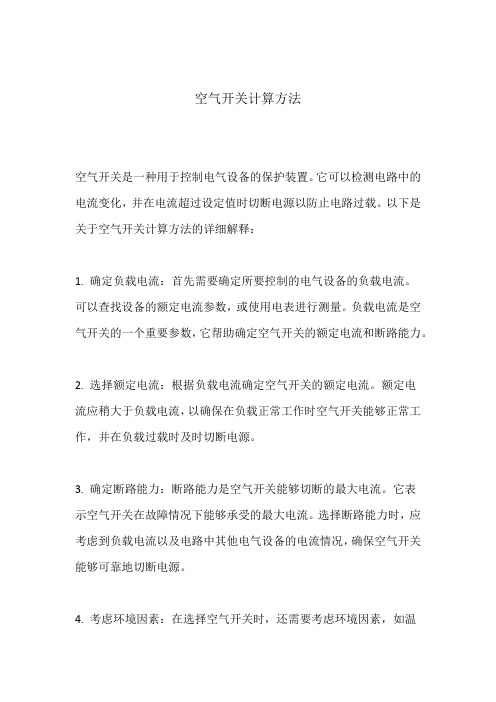 空气开关计算方法

空气开关是一种用于控制电气设备的保护装置。它可以检测电路中的电流变化，并在电流超过设定值时切断电源以防止电路过载。以下是关于空气开关计算方法的详细解释：

1. 确定负载电流：首先需要确定所要控制的电气设备的负载电流。可以查找设备的额定电流参数，或使用电表进行测量。负载电流是空气开关的一个重要参数，它帮助确定空气开关的额定电流和断路能力。

2. 选择额定电流：根据负载电流确定空气开关的额定电流。额定电流应稍大于负载电流，以确保在负载正常工作时空气开关能够正常工作，并在负载过载时及时切断电源。

3. 确定断路能力：断路能力是空气开关能够切断的最大电流。它表示空气开关在故障情况下能够承受的最大电流。选择断路能力时，应考虑到负载电流以及电路中其他电气设备的电流情况，确保空气开关能够可靠地切断电源。

4. 考虑环境因素：在选择空气开关时，还需要考虑环境因素，如温